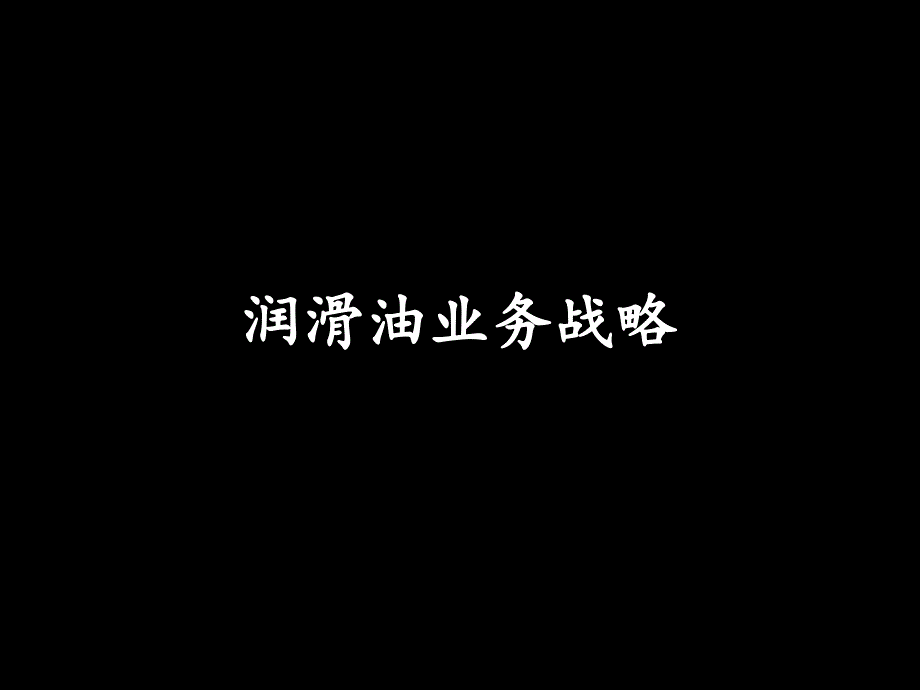 润滑油业务战略